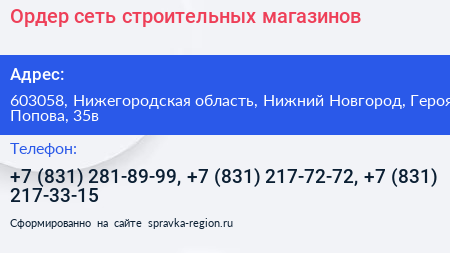 Ордер сеть строительных магазинов

Адрес:

603058, Нижегородская область, Нижний Новгород, Героя Попова, 35в

Телефон:

+7 (831) 281-89-99, +7 (831) 217-72-72, +7 (831) 217-33-15

Сформированно на сайте spravka-region.ru